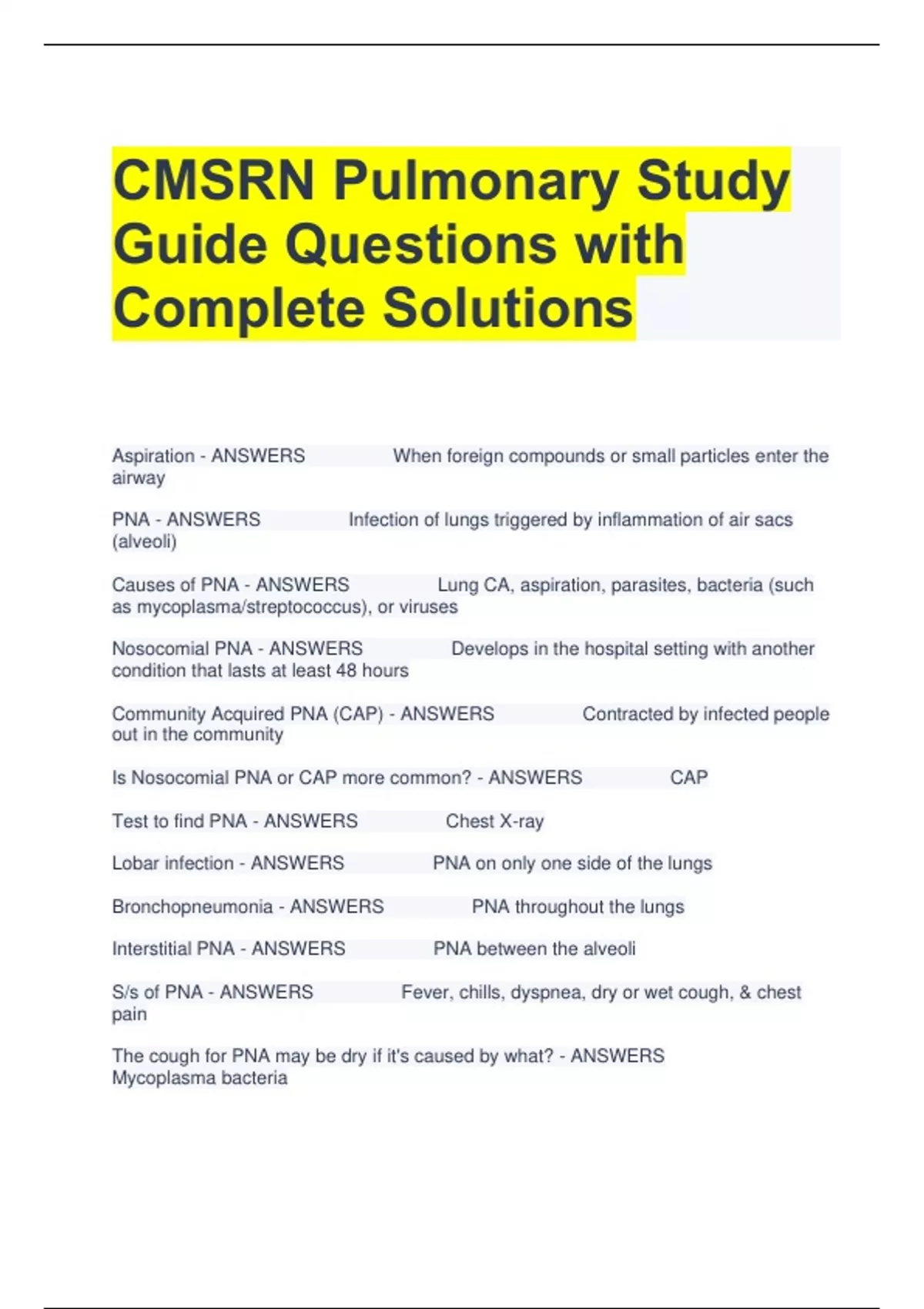 CMSRN Pulmonary Study Guide Questions with Complete Solutions

Aspiration - ANSWERS When foreign compounds or small particles enter the airway

PNA - ANSWERS Infection of lungs triggered by inflammation of air sacs (alveoli)

Causes of PNA - ANSWERS Lung CA, aspiration, parasites, bacteria (such as mycoplasma/streptococcus), or viruses

Nosocomial PNA - ANSWERS Develops in the hospital setting with another condition that lasts at least 48 hours

Community Acquired PNA (CAP) - ANSWERS Contracted by infected people out in the community

Is Nosocomial PNA or CAP more common? - ANSWERS CAP

Test to find PNA - ANSWERS Chest X-ray

Lobar infection - ANSWERS PNA on only one side of the lungs

Bronchopneumonia - ANSWERS PNA throughout the lungs

Interstitial PNA - ANSWERS PNA between the alveoli

S/s of PNA - ANSWERS Fever, chills, dyspnea, dry or wet cough, & chest pain

The cough for PNA may be dry if it's caused by what? - ANSWERS Mycoplasma bacteria